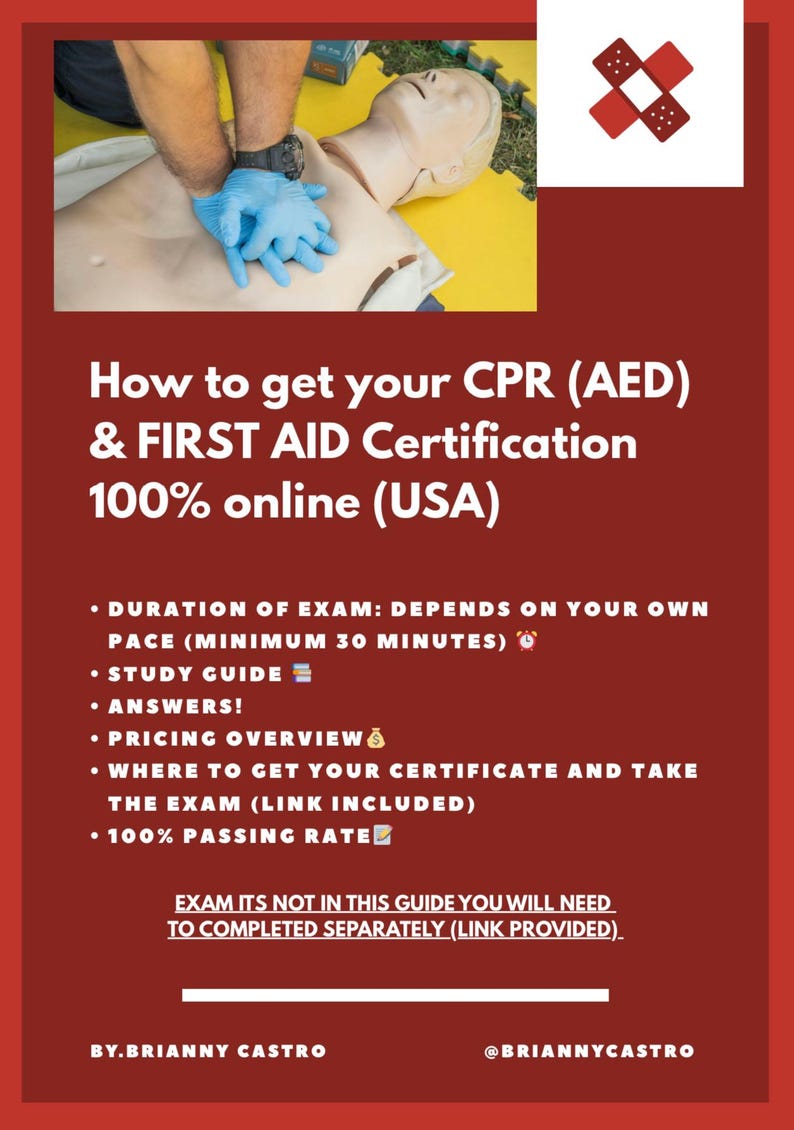 How to get your CPR (AED) & FIRST AID Certification 100% online (USA)

• DURATION OF EXAM: DEPENDS ON YOUR OWN PACE (MINIMUM 30 MINUTES) ⏰
• STUDY GUIDE 📚
• ANSWERS!
• PRICING OVERVIEW💰
• WHERE TO GET YOUR CERTIFICATE AND TAKE THE EXAM (LINK INCLUDED)
• 100% PASSING RATE📝

EXAM ITS NOT IN THIS GUIDE YOU WILL NEED TO COMPLETED SEPARATELY (LINK PROVIDED)

BY.BRIANNY CASTRO

@BRIANNYCASTRO